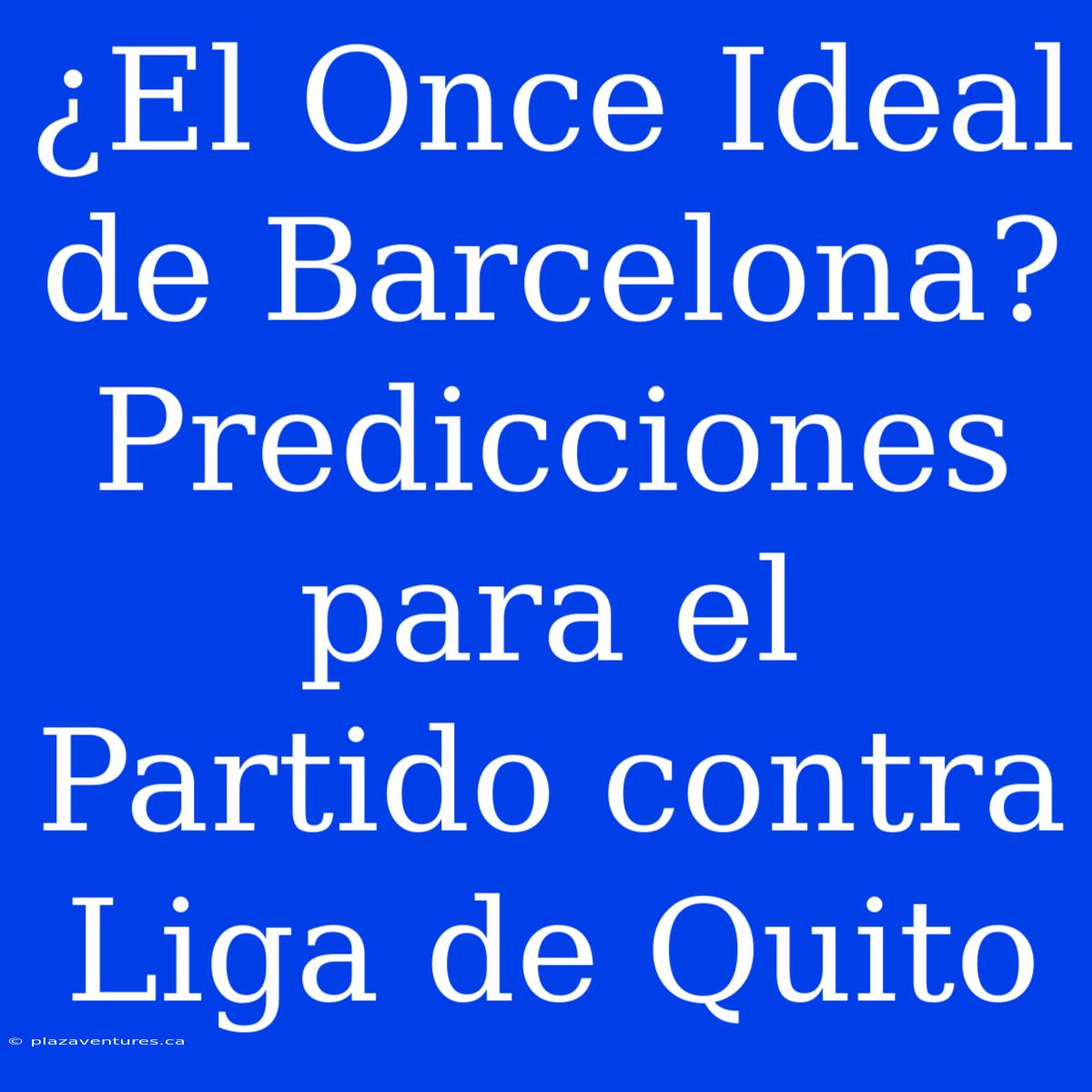 ¿El Once Ideal de Barcelona? Predicciones para el Partido contra Liga de Quito

© plazaventures.ca